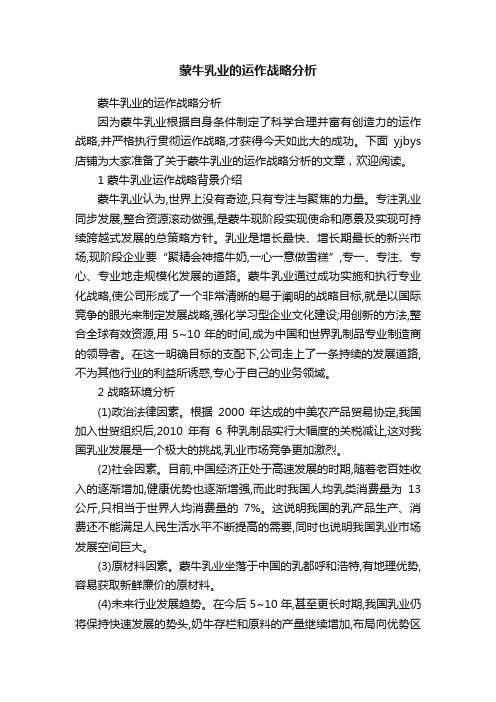 蒙牛乳业的运作战略分析

蒙牛乳业的运作战略分析

因为蒙牛乳业根据自身条件制定了科学合理并富有创造力的运作战略,并严格执行贯彻运作战略,才获得今天如此大的成功。下面 yjbys 店铺为大家准备了关于蒙牛乳业的运作战略分析的文章，欢迎阅读。

1 蒙牛乳业运作战略背景介绍

蒙牛乳业认为,世界上没有奇迹,只有专注与聚焦的力量。专注乳业同步发展,整合资源滚动做强,是蒙牛现阶段实现使命和愿景及实现可持续跨越式发展的总策略方针。乳业是增长最快、增长期最长的新兴市场,现阶段企业要“聚精会神搞牛奶,一心一意做雪糕”,专一、专注、专心、专业地走规模化发展的道路。蒙牛乳业通过成功实施和执行专业化战略,使公司形成了一个非常清晰的易于阐明的战略目标,就是以国际竞争的眼光来制定发展战略,强化学习型企业文化建设;用创新的方法,整合全球有效资源,用 5~10 年的时间,成为中国和世界乳制品专业制造商的领导者。在这一明确目标的支配下,公司走上了一条持续的发展道路,不为其他行业的利益所诱惑,专心于自己的业务领域。

2 战略环境分析

(1)政治法律因素。根据 2000 年达成的中美农产品贸易协定,我国加入世贸组织后,2010 年有 6 种乳制品实行大幅度的关税减让,这对我国乳业发展是一个极大的挑战,乳业市场竞争更加激烈。

(2)社会因素。目前,中国经济正处于高速发展的时期,随着老百姓收入的逐渐增加,健康优势也逐渐增强,而此时我国人均乳类消费量为 13 公斤,只相当于世界人均消费量的 7%。这说明我国的乳产品生产、消费还不能满足人民生活水平不断提高的需要,同时也说明我国乳业市场发展空间巨大。

(3)原材料因素。蒙牛乳业坐落于中国的乳都呼和浩特,有地理优势,容易获取新鲜廉价的原材料。

(4)未来行业发展趋势。在今后 5~10 年,甚至更长时期,我国乳业仍将保持快速发展的势头,奶牛存栏和原料的产量继续增加,布局向优势区